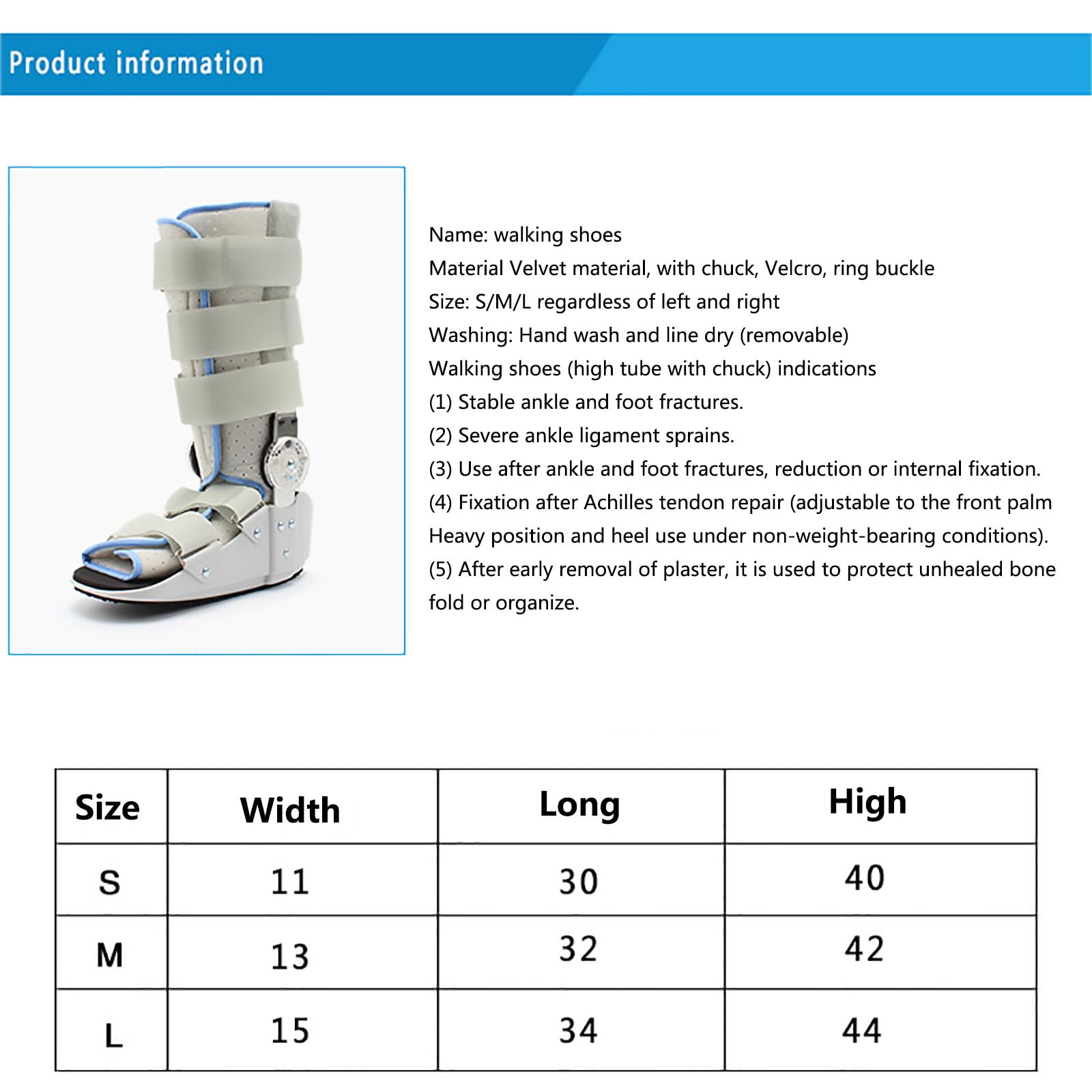 Product information

Name: walking shoes
Material Velvet material, with chuck, Velcro, ring buckle
Size: S/M/L regardless of left and right
Washing: Hand wash and line dry (removable)
Walking shoes (high tube with chuck) indications
(1) Stable ankle and foot fractures.
(2) Severe ankle ligament sprains.
(3) Use after ankle and foot fractures, reduction or internal fixation.
(4) Fixation after Achilles tendon repair (adjustable to the front palm Heavy position and heel use under non-weight-bearing conditions).
(5) After early removal of plaster, it is used to protect unhealed bone fold or organize.

| Size | Width | Long | High |
|---|---|---|---|
| S | 11 | 30 | 40 |
| M | 13 | 32 | 42 |
| L | 15 | 34 | 44 |